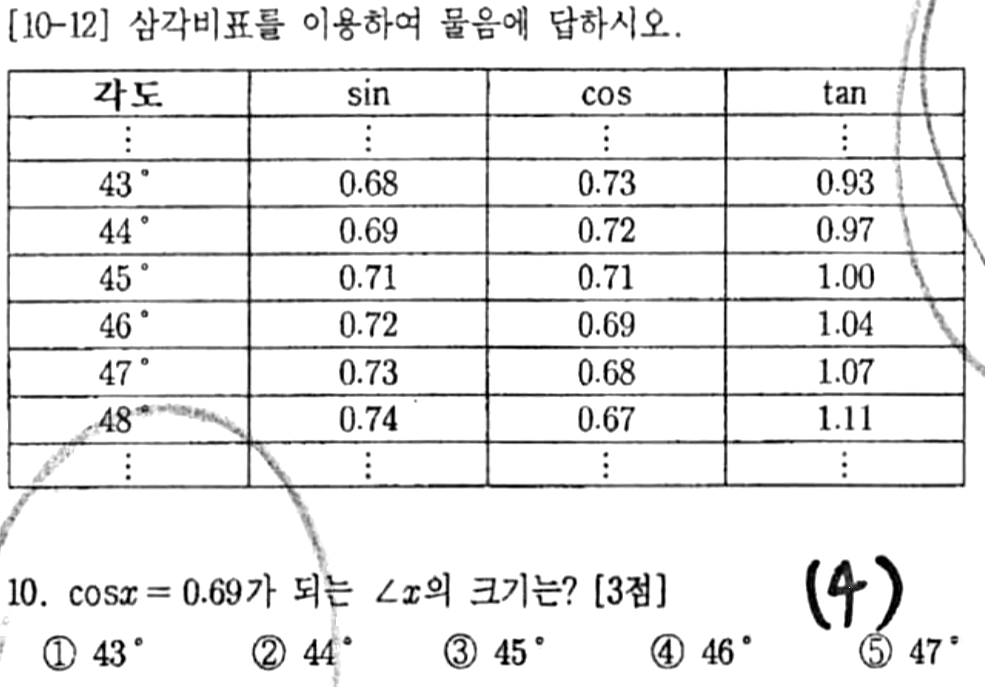 [10-12] 삼각비표를 이용하여 물음에 답하시오.

| 각도 | sin | cos | tan |
|---|---|---|---|
| ⋮ | ⋮ | ⋮ | ⋮ |
| 43° | 0.68 | 0.73 | 0.93 |
| 44° | 0.69 | 0.72 | 0.97 |
| 45° | 0.71 | 0.71 | 1.00 |
| 46° | 0.72 | 0.69 | 1.04 |
| 47° | 0.73 | 0.68 | 1.07 |
| 48° | 0.74 | 0.67 | 1.11 |
| ⋮ | ⋮ | ⋮ | ⋮ |

10. $\cos x = 0.69$가 되는 $\angle x$의 크기는? [3점]

(4)

① 43° ② 44° ③ 45° ④ 46° ⑤ 47°